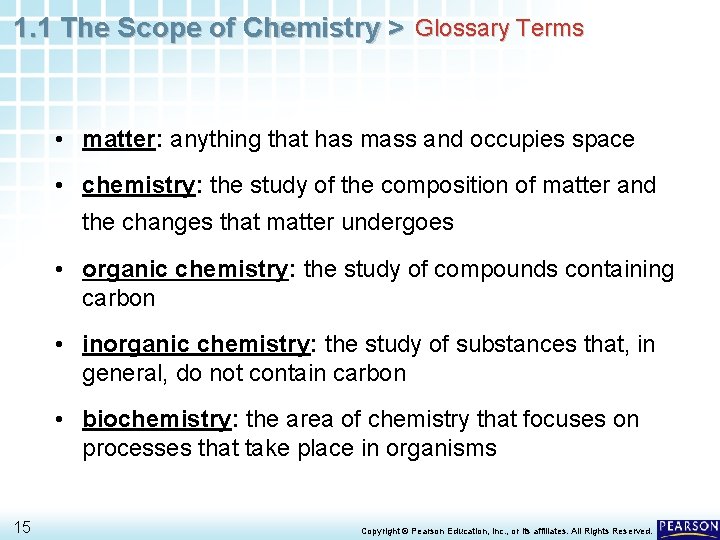 1.1 The Scope of Chemistry > Glossary Terms

• matter: anything that has mass and occupies space

• chemistry: the study of the composition of matter and the changes that matter undergoes

• organic chemistry: the study of compounds containing carbon

• inorganic chemistry: the study of substances that, in general, do not contain carbon

• biochemistry: the area of chemistry that focuses on processes that take place in organisms

15

Copyright © Pearson Education, Inc., or its affiliates. All Rights Reserved.

PEARSON